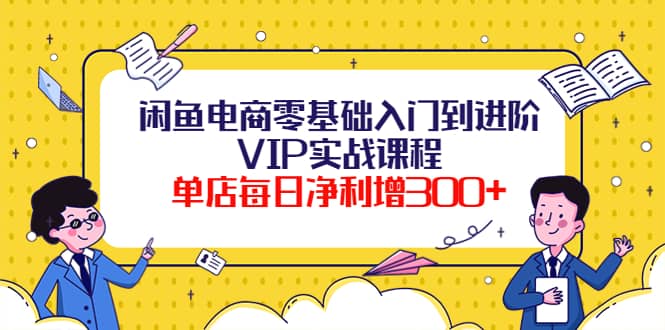 闲鱼电商零基础入门到进阶
VIP实战课程
单店每日净利增300+